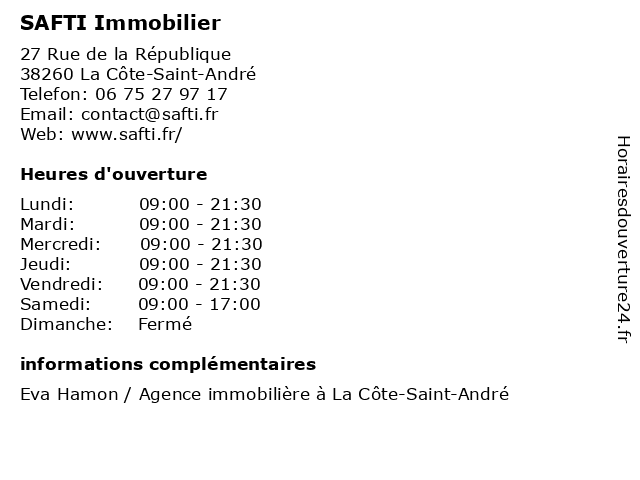 SAFTI Immobilier

27 Rue de la République
38260 La Côte-Saint-André
Telefon: 06 75 27 97 17
Email: contact@safti.fr
Web: www.safti.fr/

Heures d'ouverture

| | |
|---|---|
| Lundi: | 09:00 - 21:30 |
| Mardi: | 09:00 - 21:30 |
| Mercredi: | 09:00 - 21:30 |
| Jeudi: | 09:00 - 21:30 |
| Vendredi: | 09:00 - 21:30 |
| Samedi: | 09:00 - 17:00 |
| Dimanche: | Fermé |

informations complémentaires

Eva Hamon / Agence immobilière à La Côte-Saint-André

Horairesdouverture24.fr